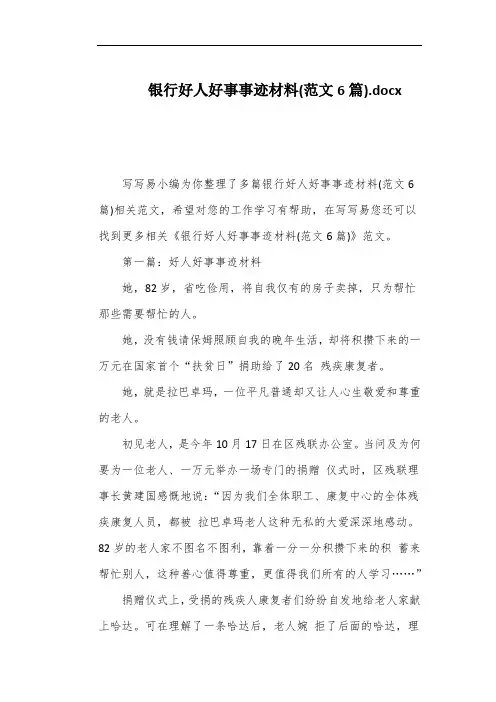 银行好人好事事迹材料(范文 6 篇).docx

写写易小编为你整理了多篇银行好人好事事迹材料(范文 6 篇)相关范文，希望对您的工作学习有帮助，在写写易您还可以找到更多相关《银行好人好事事迹材料(范文 6 篇)》范文。

第一篇：好人好事事迹材料

她，82 岁，省吃俭用，将自我仅有的房子卖掉，只为帮忙那些需要帮忙的人。

她，没有钱请保姆照顾自我的晚年生活，却将积攒下来的一万元在国家首个“扶贫日”捐助给了 20 名 残疾康复者。

她，就是拉巴卓玛，一位平凡普通却又让人心生敬爱和尊重的老人。

初见老人，是今年 10 月 17 日在区残联办公室。当问及为何要为一位老人、一万元举办一场专门的捐赠 仪式时，区残联理事长黄建国感慨地说：“因为我们全体职工、康复中心的全体残疾康复人员，都被 拉巴卓玛老人这种无私的大爱深深地感动。82 岁的老人家不图名不图利，靠着一分一分积攒下来的积 蓄来帮忙别人，这种善心值得尊重，更值得我们所有的人学习……”

捐赠仪式上，受捐的残疾人康复者们纷纷自发地给老人家献上哈达。可在理解了一条哈达后，老人婉 拒了后面的哈达，理